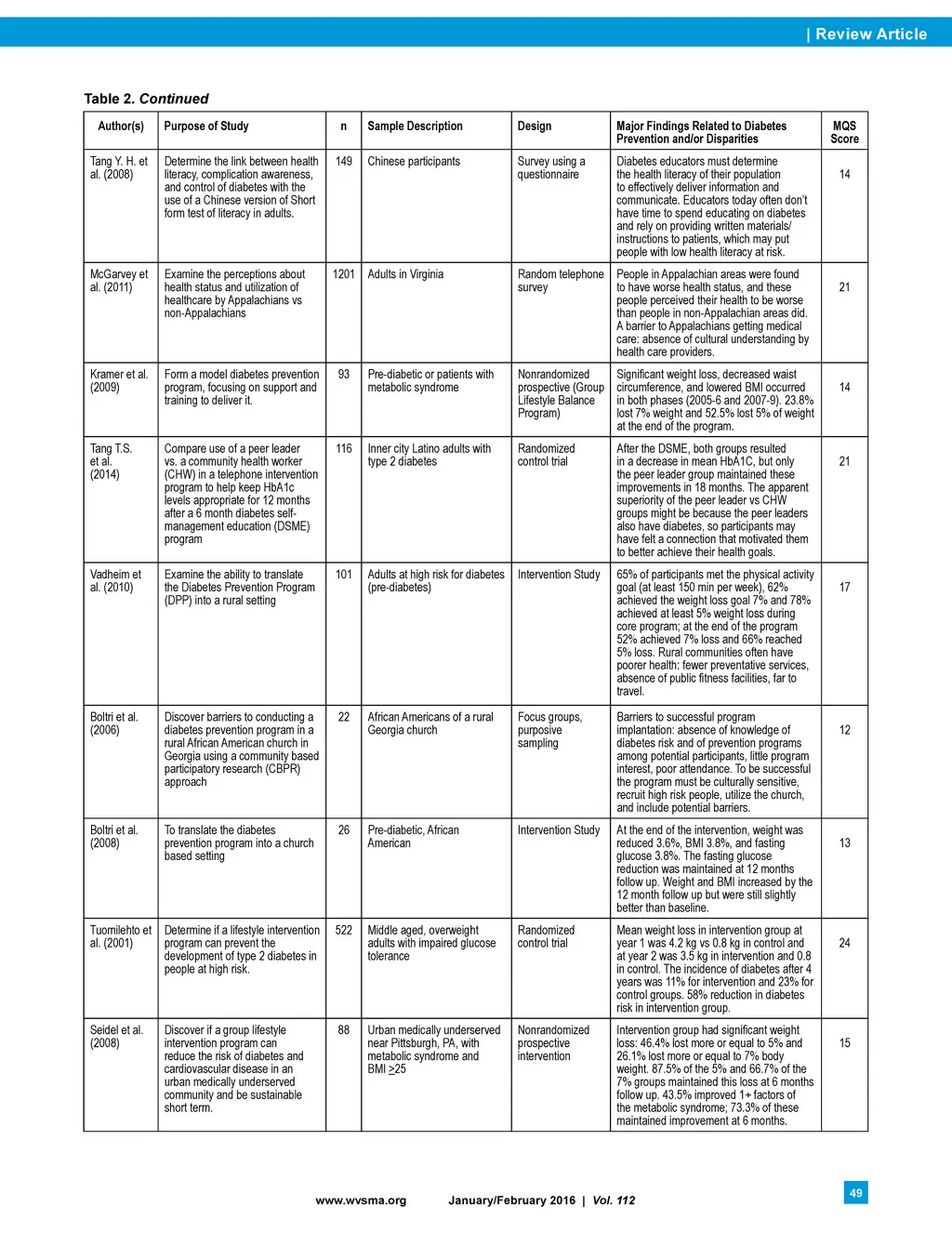 | Review Article

Table 2. Continued

| Author(s) | Purpose of Study | n | Sample Description | Design | Major Findings Related to Diabetes Prevention and/or Disparities | MQS Score |
|---|---|---|---|---|---|---|
| Tang Y. H. et al. (2008) | Determine the link between health literacy, complication awareness, and control of diabetes with the use of a Chinese version of Short form test of literacy in adults. | 149 | Chinese participants | Survey using a questionnaire | Diabetes educators must determine the health literacy of their population to effectively deliver information and communicate. Educators today often don't have time to spend educating on diabetes and rely on providing written materials/ instructions to patients, which may put people with low health literacy at risk. | 14 |
| McGarvey et al. (2011) | Examine the perceptions about health status and utilization of healthcare by Appalachians vs non-Appalachians | 1201 | Adults in Virginia | Random telephone survey | People in Appalachian areas were found to have worse health status, and these people perceived their health to be worse than people in non-Appalachian areas did. A barrier to Appalachians getting medical care: absence of cultural understanding by health care providers. | 21 |
| Kramer et al. (2009) | Form a model diabetes prevention program, focusing on support and training to deliver it. | 93 | Pre-diabetic or patients with metabolic syndrome | Nonrandomized prospective (Group Lifestyle Balance Program) | Significant weight loss, decreased waist circumference, and lowered BMI occurred in both phases (2005-6 and 2007-9). 23.8% lost 7% weight and 52.5% lost 5% of weight at the end of the program. | 14 |
| Tang T.S. et al. (2014) | Compare use of a peer leader vs. a community health worker (CHW) in a telephone intervention program to help keep HbA1c levels appropriate for 12 months after a 6 month diabetes self-management education (DSME) program | 116 | Inner city Latino adults with type 2 diabetes | Randomized control trial | After the DSME, both groups resulted in a decrease in mean HbA1C, but only the peer leader group maintained these improvements in 18 months. The apparent superiority of the peer leader vs CHW groups might be because the peer leaders also have diabetes, so participants may have felt a connection that motivated them to better achieve their health goals. | 21 |
| Vadheim et al. (2010) | Examine the ability to translate the Diabetes Prevention Program (DPP) into a rural setting | 101 | Adults at high risk for diabetes (pre-diabetes) | Intervention Study | 65% of participants met the physical activity goal (at least 150 min per week), 62% achieved the weight loss goal 7% and 78% achieved at least 5% weight loss during core program; at the end of the program 52% achieved 7% loss and 66% reached 5% loss. Rural communities often have poorer health: fewer preventative services, absence of public fitness facilities, far to travel. | 17 |
| Boltri et al. (2006) | Discover barriers to conducting a diabetes prevention program in a rural African American church in Georgia using a community based participatory research (CBPR) approach | 22 | African Americans of a rural Georgia church | Focus groups, purposive sampling | Barriers to successful program implantation: absence of knowledge of diabetes risk and of prevention programs among potential participants, little program interest, poor attendance. To be successful the program must be culturally sensitive, recruit high risk people, utilize the church, and include potential barriers. | 12 |
| Boltri et al. (2008) | To translate the diabetes prevention program into a church based setting | 26 | Pre-diabetic, African American | Intervention Study | At the end of the intervention, weight was reduced 3.6%, BMI 3.8%, and fasting glucose 3.8%. The fasting glucose reduction was maintained at 12 months follow up. Weight and BMI increased by the 12 month follow up but were still slightly better than baseline. | 13 |
| Tuomilehto et al. (2001) | Determine if a lifestyle intervention program can prevent the development of type 2 diabetes in people at high risk. | 522 | Middle aged, overweight adults with impaired glucose tolerance | Randomized control trial | Mean weight loss in intervention group at year 1 was 4.2 kg vs 0.8 kg in control and at year 2 was 3.5 kg in intervention and 0.8 in control. The incidence of diabetes after 4 years was 11% for intervention and 23% for control groups. 58% reduction in diabetes risk in intervention group. | 24 |
| Seidel et al. (2008) | Discover if a group lifestyle intervention program can reduce the risk of diabetes and cardiovascular disease in an urban medically underserved community and be sustainable short term. | 88 | Urban medically underserved near Pittsburgh, PA, with metabolic syndrome and BMI $\geq$25 | Nonrandomized prospective intervention | Intervention group had significant weight loss: 46.4% lost more or equal to 5% and 26.1% lost more or equal to 7% body weight. 87.5% of the 5% and 66.7% of the 7% groups maintained this loss at 6 months follow up. 43.5% improved 1+ factors of the metabolic syndrome; 73.3% of these maintained improvement at 6 months. | 15 |

www.wvsma.org January/February 2016 | Vol. 112

49